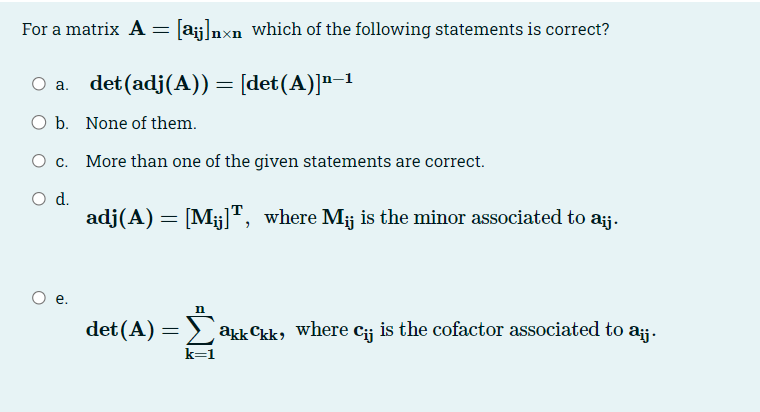 For a matrix $\mathbf{A} = [\mathbf{a_{ij}}]_{\mathbf{n \times n}}$ which of the following statements is correct?

a. $\mathbf{det(adj(A)) = [det(A)]^{n-1}}$

b. None of them.

c. More than one of the given statements are correct.

d. $\mathbf{adj(A) = [M_{ij}]^T}$, where $\mathbf{M_{ij}}$ is the minor associated to $\mathbf{a_{ij}}$.

e. $\mathbf{det(A) = \sum_{k=1}^{n} a_{kk} c_{kk}}$, where $\mathbf{c_{ij}}$ is the cofactor associated to $\mathbf{a_{ij}}$.